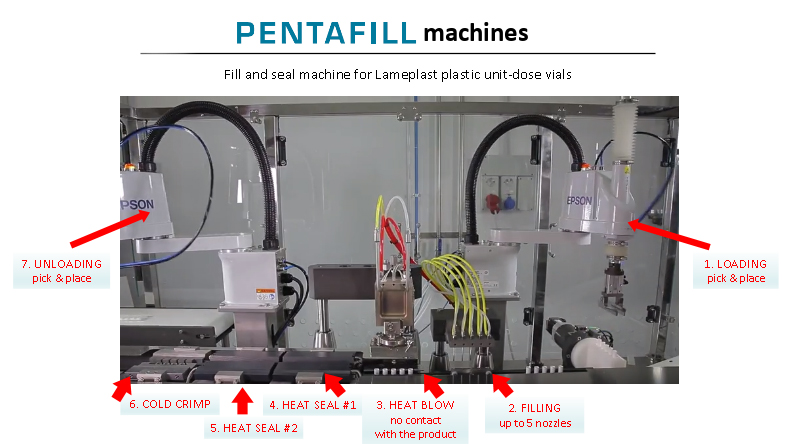 PENTAFILL machines

Fill and seal machine for Lameplast plastic unit-dose vials

EPSON

EPSON

7. UNLOADING
pick & place

1. LOADING
pick & place

6. COLD CRIMP

5. HEAT SEAL #2

4. HEAT SEAL #1

3. HEAT BLOW
no contact
with the product

2. FILLING
up to 5 nozzles